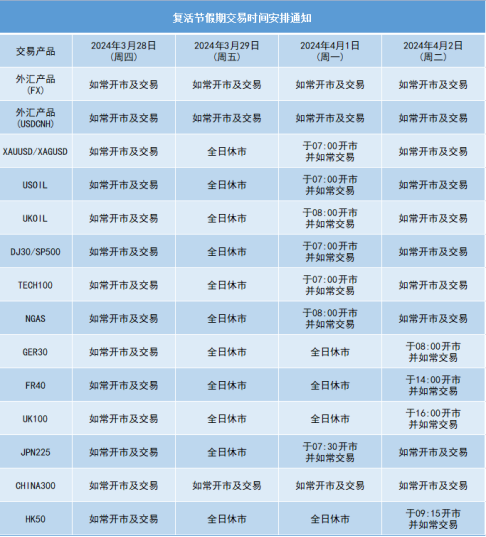 复活节假期交易时间安排通知

| 交易产品 | 2024年3月28日(周四) | 2024年3月29日(周五) | 2024年4月1日(周一) | 2024年4月2日(周二) |
|---|---|---|---|---|
| 外汇产品(FX) | 如常开市及交易 | 如常开市及交易 | 如常开市及交易 | 如常开市及交易 |
| 外汇产品(USDCNH) | 如常开市及交易 | 如常开市及交易 | 如常开市及交易 | 如常开市及交易 |
| XAUUSD/XAGUSD | 如常开市及交易 | 全日休市 | 于07:00开市并如常交易 | 如常开市及交易 |
| USOIL | 如常开市及交易 | 全日休市 | 于07:00开市并如常交易 | 如常开市及交易 |
| UKOIL | 如常开市及交易 | 全日休市 | 于08:00开市并如常交易 | 如常开市及交易 |
| DJ30/SP500 | 如常开市及交易 | 全日休市 | 于07:00开市并如常交易 | 如常开市及交易 |
| TECH100 | 如常开市及交易 | 全日休市 | 于07:00开市并如常交易 | 如常开市及交易 |
| NGAS | 如常开市及交易 | 全日休市 | 于08:00开市并如常交易 | 如常开市及交易 |
| GER30 | 如常开市及交易 | 全日休市 | 全日休市 | 于08:00开市并如常交易 |
| FR40 | 如常开市及交易 | 全日休市 | 全日休市 | 于14:00开市并如常交易 |
| UK100 | 如常开市及交易 | 全日休市 | 全日休市 | 于16:00开市并如常交易 |
| JPN225 | 如常开市及交易 | 全日休市 | 于07:30开市并如常交易 | 如常开市及交易 |
| CHINA300 | 如常开市及交易 | 如常开市及交易 | 如常开市及交易 | 如常开市及交易 |
| HK50 | 如常开市及交易 | 全日休市 | 全日休市 | 于09:15开市并如常交易 |